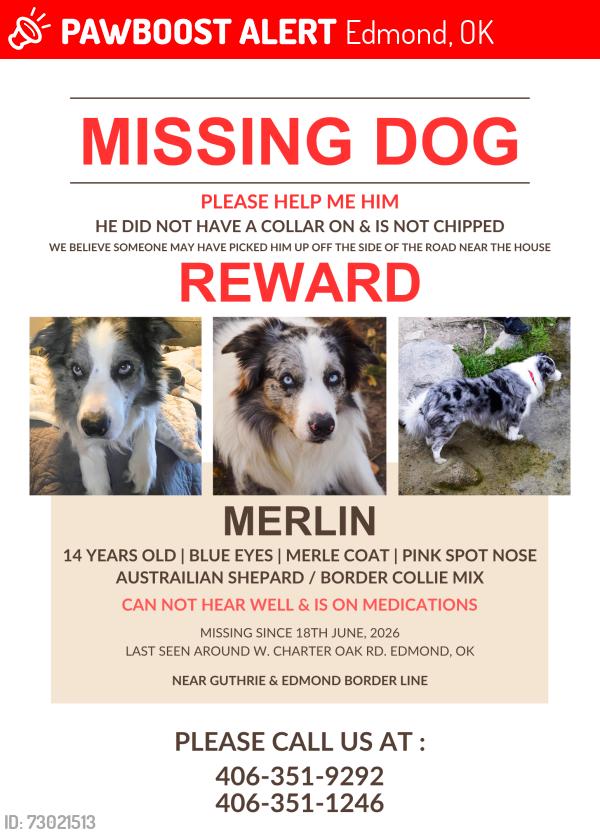 PAWBOOST ALERT Edmond, OK

MISSING DOG

PLEASE HELP ME HIM

HE DID NOT HAVE A COLLAR ON & IS NOT CHIPPED

WE BELIEVE SOMEONE MAY HAVE PICKED HIM UP OFF THE SIDE OF THE ROAD NEAR THE HOUSE

REWARD

MERLIN

14 YEARS OLD | BLUE EYES | MERLE COAT | PINK SPOT NOSE

AUSTRAILIAN SHEPARD / BORDER COLLIE MIX

CAN NOT HEAR WELL & IS ON MEDICATIONS

MISSING SINCE 18TH JUNE, 2026

LAST SEEN AROUND W. CHARTER OAK RD. EDMOND, OK

NEAR GUTHRIE & EDMOND BORDER LINE

PLEASE CALL US AT :

406-351-9292

406-351-1246

ID: 73021513